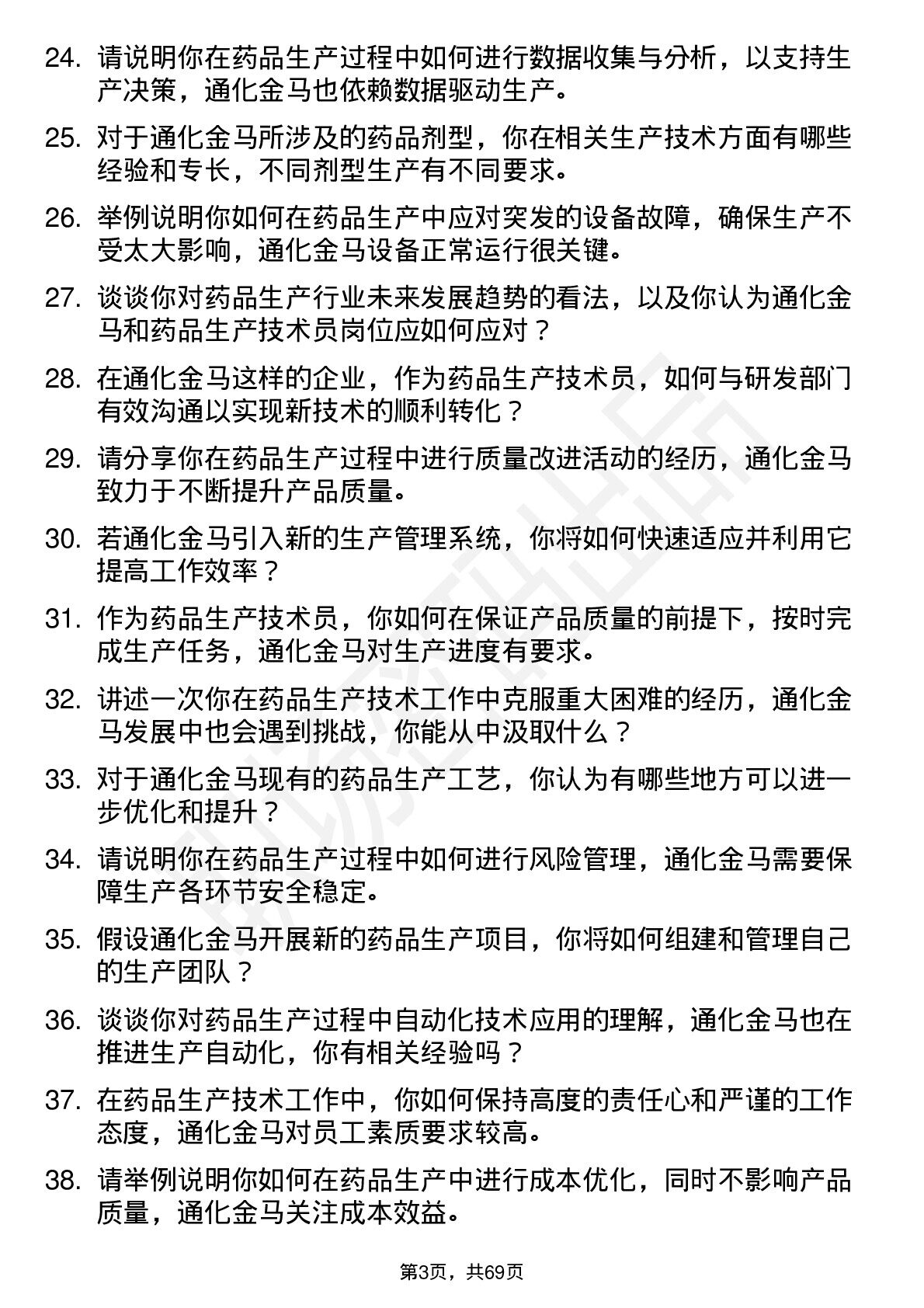 24. 请说明你在药品生产过程中如何进行数据收集与分析，以支持生产决策，通化金马也依赖数据驱动生产。

25. 对于通化金马所涉及的药品剂型，你在相关生产技术方面有哪些经验和专长，不同剂型生产有不同要求。

26. 举例说明你如何在药品生产中应对突发的设备故障，确保生产不受太大影响，通化金马设备正常运行很关键。

27. 谈谈你对药品生产行业未来发展趋势的看法，以及你认为通化金马和药品生产技术员岗位应如何应对？

28. 在通化金马这样的企业，作为药品生产技术员，如何与研发部门有效沟通以实现新技术的顺利转化？

29. 请分享你在药品生产过程中进行质量改进活动的经历，通化金马致力于不断提升产品质量。

30. 若通化金马引入新的生产管理系统，你将如何快速适应并利用它提高工作效率？

31. 作为药品生产技术员，你如何在保证产品质量的前提下，按时完成生产任务，通化金马对生产进度有要求。

32. 讲述一次你在药品生产技术工作中克服重大困难的经历，通化金马发展中也会遇到挑战，你能从中汲取什么？

33. 对于通化金马现有的药品生产工艺，你认为有哪些地方可以进一步优化和提升？

34. 请说明你在药品生产过程中如何进行风险管理，通化金马需要保障生产各环节安全稳定。

35. 假设通化金马开展新的药品生产项目，你将如何组建和管理自己的生产团队？

36. 谈谈你对药品生产过程中自动化技术应用的理解，通化金马也在推进生产自动化，你有相关经验吗？

37. 在药品生产技术工作中，你如何保持高度的责任心和严谨的工作态度，通化金马对员工素质要求较高。

38. 请举例说明你如何在药品生产中进行成本优化，同时不影响产品质量，通化金马关注成本效益。

第3页，共69页